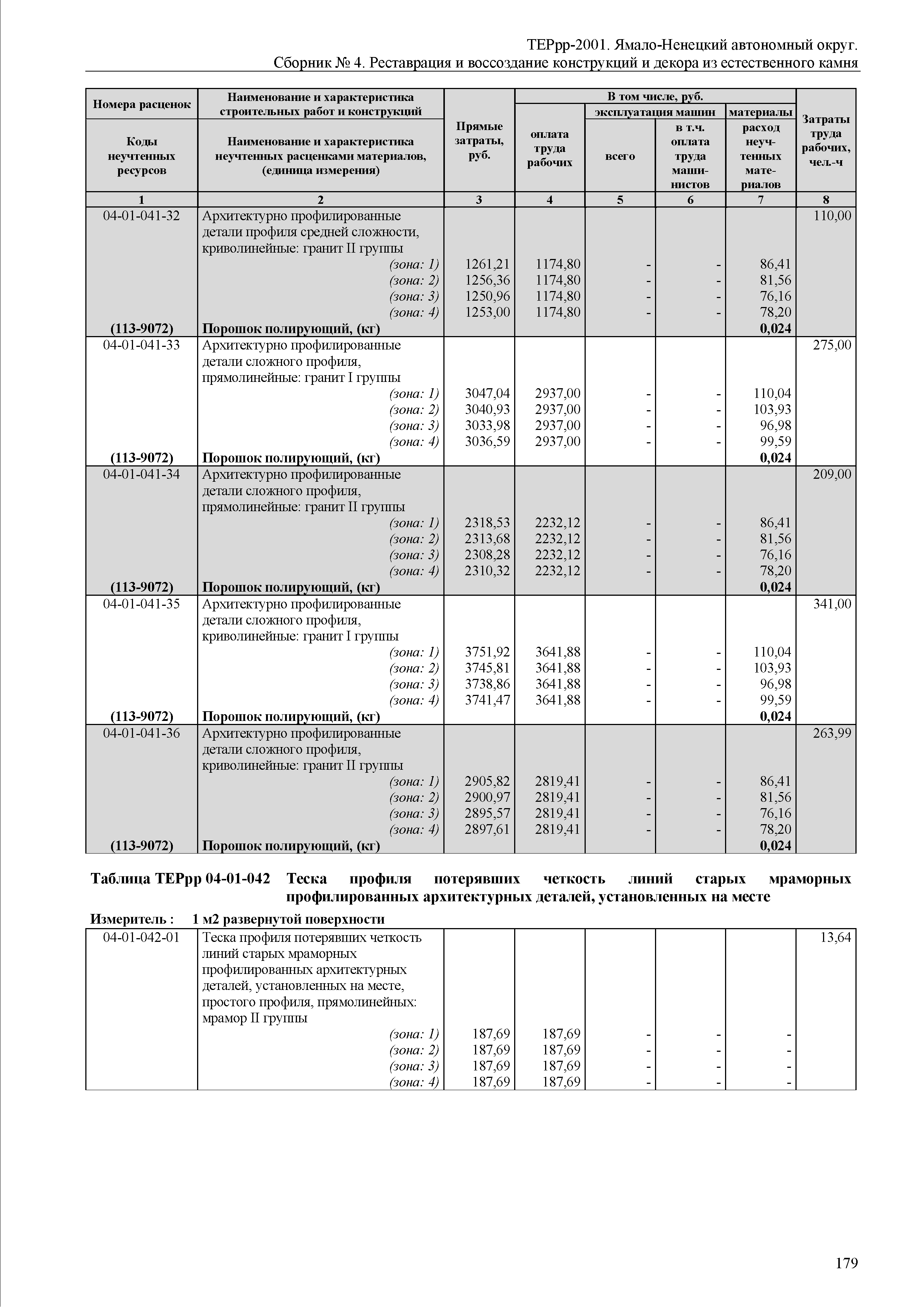 ТЕРрр-2001. Ямало-Ненецкий автономный округ.
Сборник № 4. Реставрация и воссоздание конструкций и декора из естественного камня

| Номера расценок / Коды неучтенных ресурсов | Наименование и характеристика строительных работ и конструкций / Наименование и характеристика неучтенных расценками материалов, (единица измерения) | Прямые затраты, руб. | В том числе, руб.: оплата труда рабочих | эксплуатация машин: всего | эксплуатация машин: в т.ч. оплата труда машинистов | материалы: расход неучтенных материалов | Затраты труда рабочих, чел.-ч |
|---|---|---|---|---|---|---|---|
| 1 | 2 | 3 | 4 | 5 | 6 | 7 | 8 |
| 04-01-041-32 | Архитектурно профилированные детали профиля средней сложности, криволинейные: гранит II группы | | | | | | 110,00 |
| | (зона: 1) | 1261,21 | 1174,80 | - | - | 86,41 | |
| | (зона: 2) | 1256,36 | 1174,80 | - | - | 81,56 | |
| | (зона: 3) | 1250,96 | 1174,80 | - | - | 76,16 | |
| | (зона: 4) | 1253,00 | 1174,80 | - | - | 78,20 | |
| (113-9072) | Порошок полирующий, (кг) | | | | | 0,024 | |
| 04-01-041-33 | Архитектурно профилированные детали сложного профиля, прямолинейные: гранит I группы | | | | | | 275,00 |
| | (зона: 1) | 3047,04 | 2937,00 | - | - | 110,04 | |
| | (зона: 2) | 3040,93 | 2937,00 | - | - | 103,93 | |
| | (зона: 3) | 3033,98 | 2937,00 | - | - | 96,98 | |
| | (зона: 4) | 3036,59 | 2937,00 | - | - | 99,59 | |
| (113-9072) | Порошок полирующий, (кг) | | | | | 0,024 | |
| 04-01-041-34 | Архитектурно профилированные детали сложного профиля, прямолинейные: гранит II группы | | | | | | 209,00 |
| | (зона: 1) | 2318,53 | 2232,12 | - | - | 86,41 | |
| | (зона: 2) | 2313,68 | 2232,12 | - | - | 81,56 | |
| | (зона: 3) | 2308,28 | 2232,12 | - | - | 76,16 | |
| | (зона: 4) | 2310,32 | 2232,12 | - | - | 78,20 | |
| (113-9072) | Порошок полирующий, (кг) | | | | | 0,024 | |
| 04-01-041-35 | Архитектурно профилированные детали сложного профиля, криволинейные: гранит I группы | | | | | | 341,00 |
| | (зона: 1) | 3751,92 | 3641,88 | - | - | 110,04 | |
| | (зона: 2) | 3745,81 | 3641,88 | - | - | 103,93 | |
| | (зона: 3) | 3738,86 | 3641,88 | - | - | 96,98 | |
| | (зона: 4) | 3741,47 | 3641,88 | - | - | 99,59 | |
| (113-9072) | Порошок полирующий, (кг) | | | | | 0,024 | |
| 04-01-041-36 | Архитектурно профилированные детали сложного профиля, криволинейные: гранит II группы | | | | | | 263,99 |
| | (зона: 1) | 2905,82 | 2819,41 | - | - | 86,41 | |
| | (зона: 2) | 2900,97 | 2819,41 | - | - | 81,56 | |
| | (зона: 3) | 2895,57 | 2819,41 | - | - | 76,16 | |
| | (зона: 4) | 2897,61 | 2819,41 | - | - | 78,20 | |
| (113-9072) | Порошок полирующий, (кг) | | | | | 0,024 | |

Таблица ТЕРрр 04-01-042 Теска профиля потерявших четкость линий старых мраморных профилированных архитектурных деталей, установленных на месте

Измеритель : 1 м2 развернутой поверхности

| | | | | | | | |
|---|---|---|---|---|---|---|---|
| 04-01-042-01 | Теска профиля потерявших четкость линий старых мраморных профилированных архитектурных деталей, установленных на месте, простого профиля, прямолинейных: мрамор II группы | | | | | | 13,64 |
| | (зона: 1) | 187,69 | 187,69 | - | - | - | |
| | (зона: 2) | 187,69 | 187,69 | - | - | - | |
| | (зона: 3) | 187,69 | 187,69 | - | - | - | |
| | (зона: 4) | 187,69 | 187,69 | - | - | - | |

179